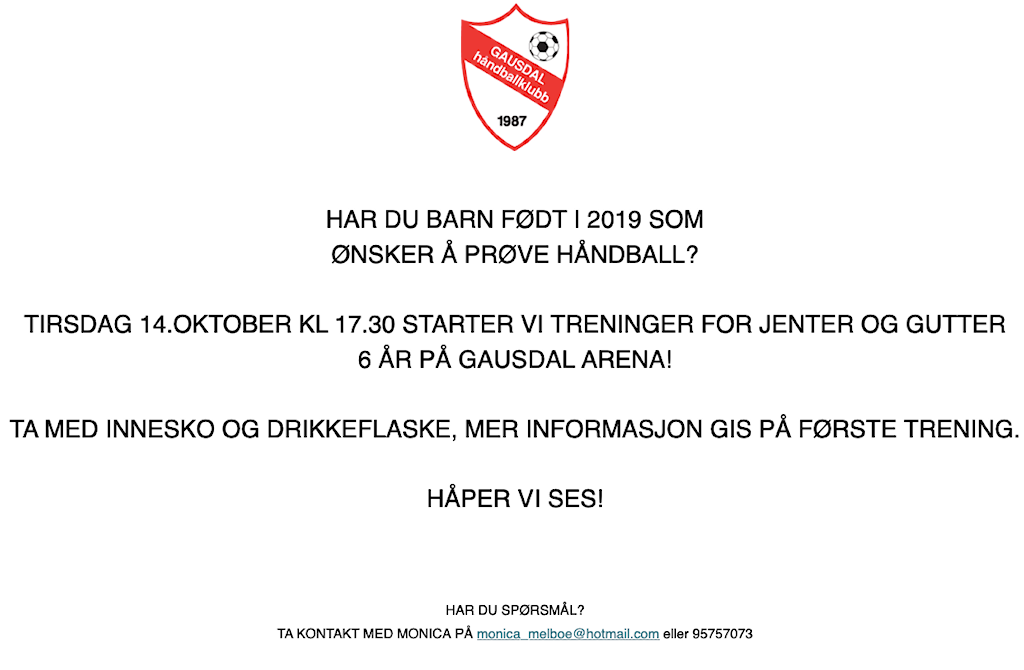 GAUSDAL håndballklubb
1987

HAR DU BARN FØDT I 2019 SOM
ØNSKER Å PRØVE HÅNDBALL?

TIRSDAG 14.OKTOBER KL 17.30 STARTER VI TRENINGER FOR JENTER OG GUTTER 6 ÅR PÅ GAUSDAL ARENA!

TA MED INNESKO OG DRIKKEFLASKE, MER INFORMASJON GIS PÅ FØRSTE TRENING.

HÅPER VI SES!

HAR DU SPØRSMÅL?
TA KONTAKT MED MONICA PÅ monica_melboe@hotmail.com eller 95757073